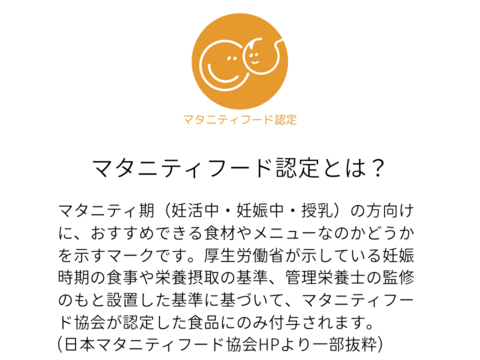 マタニティフード認定

マタニティフード認定とは？

マタニティ期（妊活中・妊娠中・授乳）の方向けに、おすすめできる食材やメニューなのかどうかを示すマークです。厚生労働省が示している妊娠時期の食事や栄養摂取の基準、管理栄養士の監修のもと設置した基準に基づいて、マタニティフード協会が認定した食品にのみ付与されます。
(日本マタニティフード協会HPより一部抜粋)